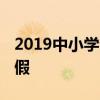 2019中小学
假